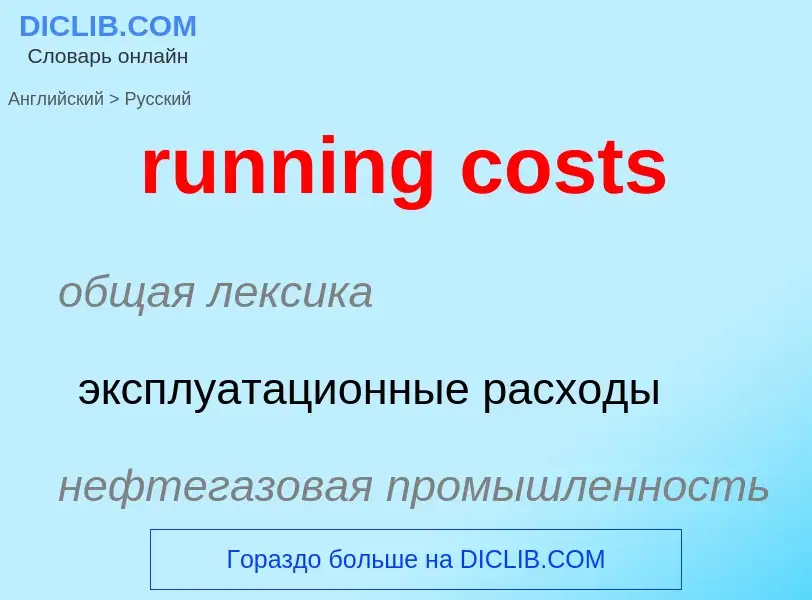 DICLIB.COM
Словарь онлайн

Английский > Русский

running costs

общая лексика

эксплуатационные расходы

нефтегазовая промышленность

Гораздо больше на DICLIB.COM